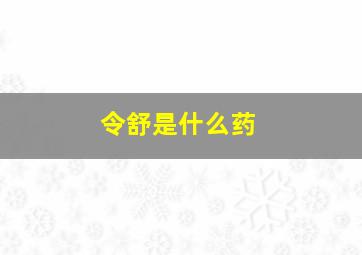 令舒是什么药